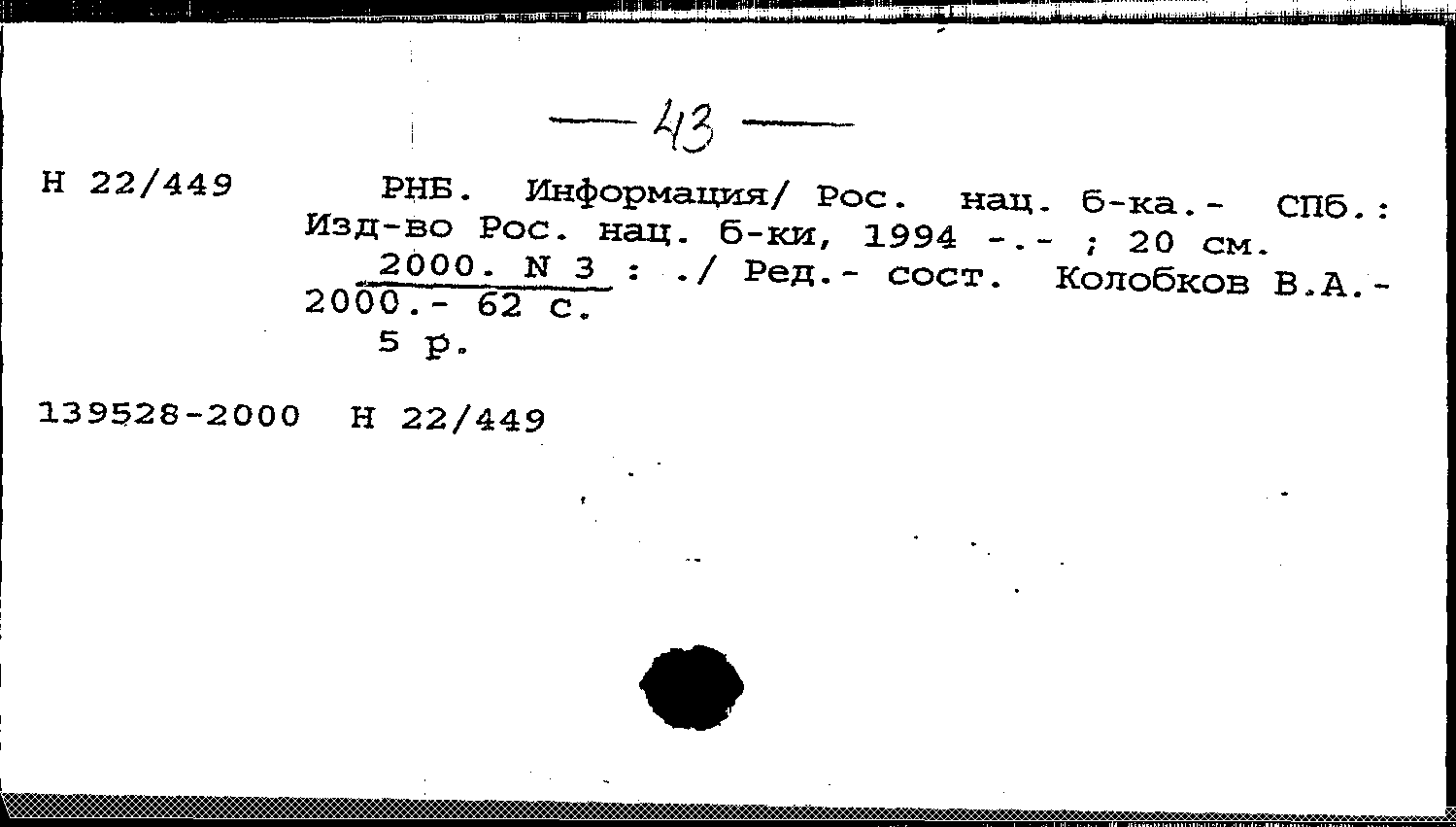 — 43 —

Н 22/449

РНБ. Информация/ Рос. нац. б-ка.- СПб.: Изд-во Рос. нац. б-ки, 1994 -.- ; 20 см.

2000. N 3 : ./ Ред.- сост. Колобков В.А.- 2000.- 62 с.

5 р.

139528-2000 Н 22/449